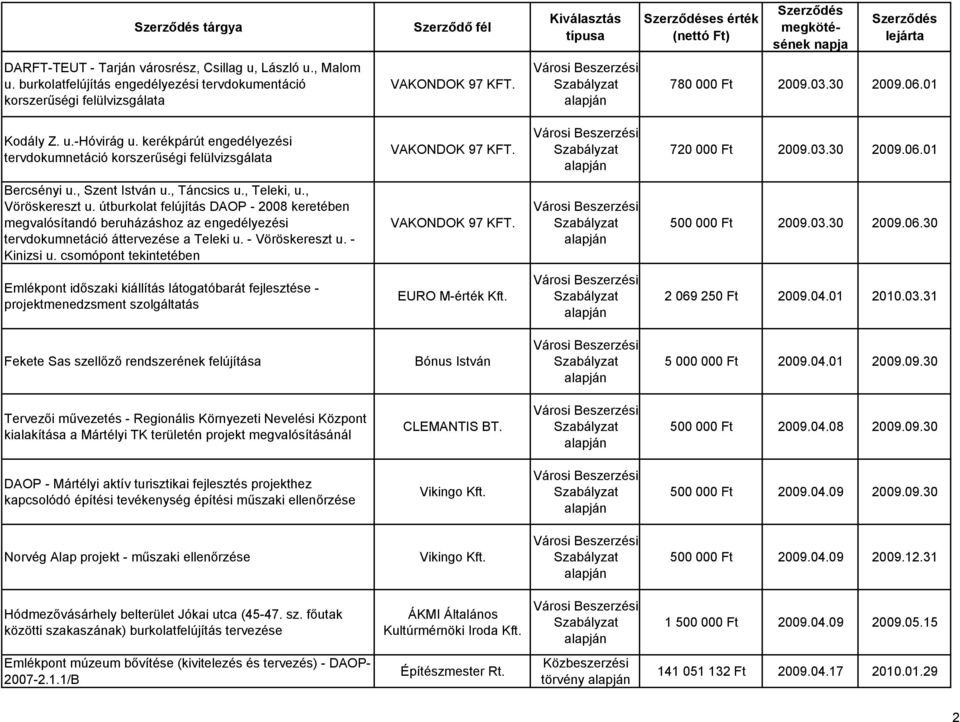 | Szerződés tárgya | Szerződő fél | Kiválasztás típusa | Szerződéses érték (nettó Ft) | Szerződés megkötésének napja | Szerződés lejárta |
|---|---|---|---|---|---|
| DARFT-TEUT - Tarján városrész, Csillag u, László u., Malom u. burkolatfelújítás engedélyezési tervdokumentáció korszerűségi felülvizsgálata | VAKONDOK 97 KFT. | Városi Beszerzési Szabályzat alapján | 780 000 Ft | 2009.03.30 | 2009.06.01 |
| Kodály Z. u.-Hóvirág u. kerékpárút engedélyezési tervdokumnetáció korszerűségi felülvizsgálata | VAKONDOK 97 KFT. | Városi Beszerzési Szabályzat alapján | 720 000 Ft | 2009.03.30 | 2009.06.01 |
| Bercsényi u., Szent István u., Táncsics u., Teleki, u., Vöröskereszt u. útburkolat felújítás DAOP - 2008 keretében megvalósítandó beruházáshoz az engedélyezési tervdokumnetáció áttervezése a Teleki u. - Vöröskereszt u. - Kinizsi u. csomópont tekintetében | VAKONDOK 97 KFT. | Városi Beszerzési Szabályzat alapján | 500 000 Ft | 2009.03.30 | 2009.06.30 |
| Emlékpont időszaki kiállítás látogatóbarát fejlesztése - projektmenedzsment szolgáltatás | EURO M-érték Kft. | Városi Beszerzési Szabályzat alapján | 2 069 250 Ft | 2009.04.01 | 2010.03.31 |
| Fekete Sas szellőző rendszerének felújítása | Bónus István | Városi Beszerzési Szabályzat alapján | 5 000 000 Ft | 2009.04.01 | 2009.09.30 |
| Tervezői művezetés - Regionális Környezeti Nevelési Központ kialakítása a Mártélyi TK területén projekt megvalósításánál | CLEMANTIS BT. | Városi Beszerzési Szabályzat alapján | 500 000 Ft | 2009.04.08 | 2009.09.30 |
| DAOP - Mártélyi aktív turisztikai fejlesztés projekthez kapcsolódó építési tevékenység építési műszaki ellenőrzése | Vikingo Kft. | Városi Beszerzési Szabályzat alapján | 500 000 Ft | 2009.04.09 | 2009.09.30 |
| Norvég Alap projekt - műszaki ellenőrzése | Vikingo Kft. | Városi Beszerzési Szabályzat alapján | 500 000 Ft | 2009.04.09 | 2009.12.31 |
| Hódmezővásárhely belterület Jókai utca (45-47. sz. főutak közötti szakaszának) burkolatfelújítás tervezése | ÁKMI Általános Kultúrmérnöki Iroda Kft. | Városi Beszerzési Szabályzat alapján | 1 500 000 Ft | 2009.04.09 | 2009.05.15 |
| Emlékpont múzeum bővítése (kivitelezés és tervezés) - DAOP-2007-2.1.1/B | Építészmester Rt. | Közbeszerzési törvény alapján | 141 051 132 Ft | 2009.04.17 | 2010.01.29 |

2